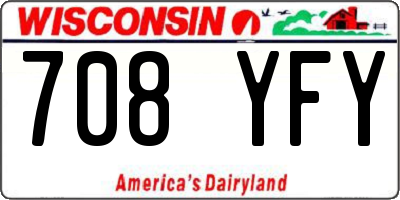 WISCONSIN

708 YFY

America's Dairyland